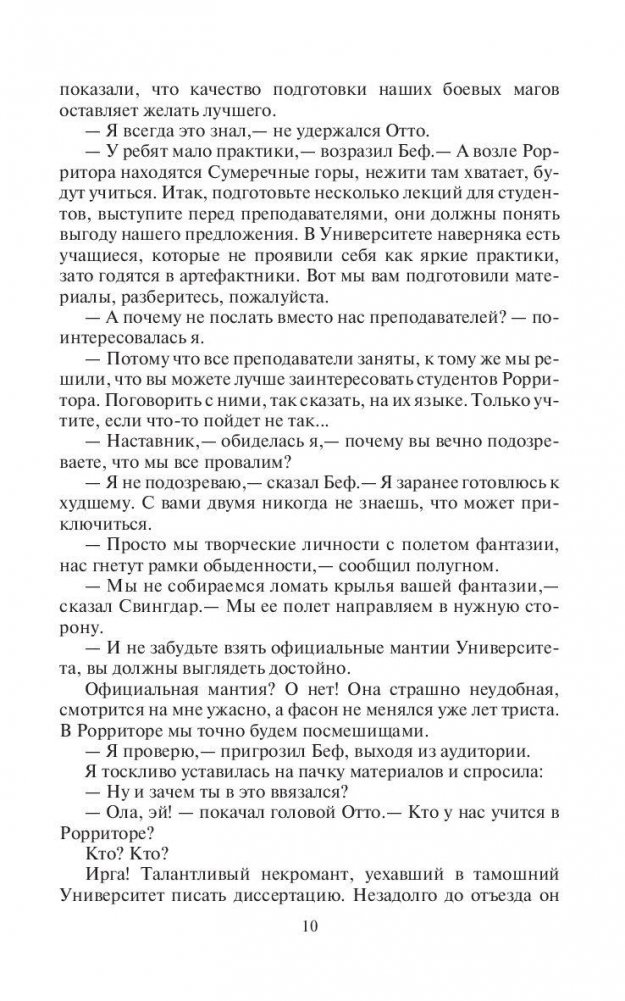 показали, что качество подготовки наших боевых магов оставляет желать лучшего.

— Я всегда это знал,— не удержался Отто.

— У ребят мало практики,— возразил Беф.— А возле Рорритора находятся Сумеречные горы, нежити там хватает, будут учиться. Итак, подготовьте несколько лекций для студентов, выступите перед преподавателями, они должны понять выгоду нашего предложения. В Университете наверняка есть учащиеся, которые не проявили себя как яркие практики, зато годятся в артефактники. Вот мы вам подготовили материалы, разберитесь, пожалуйста.

— А почему не послать вместо нас преподавателей? — поинтересовалась я.

— Потому что все преподаватели заняты, к тому же мы решили, что вы можете лучше заинтересовать студентов Рорритора. Поговорить с ними, так сказать, на их языке. Только учтите, если что-то пойдет не так...

— Наставник,— обиделась я,— почему вы вечно подозреваете, что мы все провалим?

— Я не подозреваю,— сказал Беф.— Я заранее готовлюсь к худшему. С вами двумя никогда не знаешь, что может приключиться.

— Просто мы творческие личности с полетом фантазии, нас гнетут рамки обыденности,— сообщил полугном.

— Мы не собираемся ломать крылья вашей фантазии,— сказал Свингдар.— Мы ее полет направляем в нужную сторону.

— И не забудьте взять официальные мантии Университета, вы должны выглядеть достойно.

Официальная мантия? О нет! Она страшно неудобная, смотрится на мне ужасно, а фасон не менялся уже лет триста. В Рорриторе мы точно будем посмешищами.

— Я проверю,— пригрозил Беф, выходя из аудитории.

Я тоскливо уставилась на пачку материалов и спросила:

— Ну и зачем ты в это ввязался?

— Ола, эй! — покачал головой Отто.— Кто у нас учится в Рорриторе?

Кто? Кто?

Ирга! Талантливый некромант, уехавший в тамошний Университет писать диссертацию. Незадолго до отъезда он

10